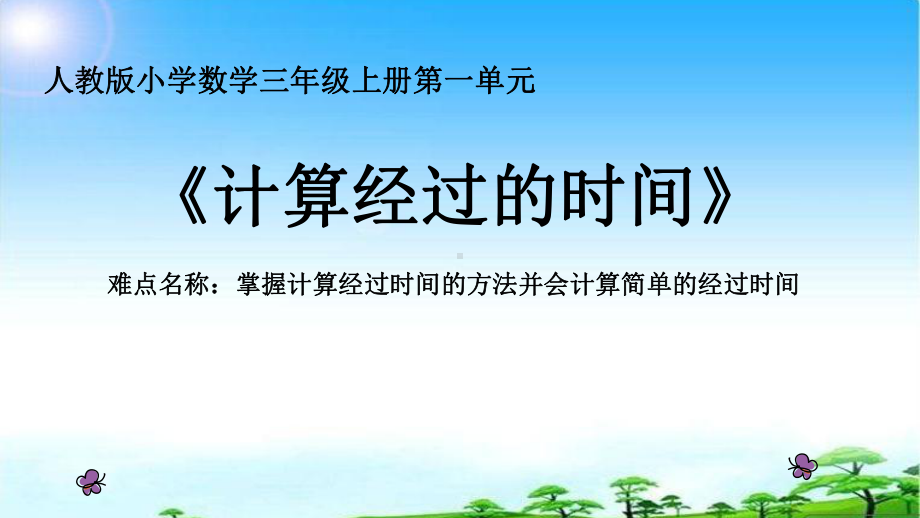 人教版小学数学三年级上册第一单元

《计算经过的时间》

难点名称：掌握计算经过时间的方法并会计算简单的经过时间